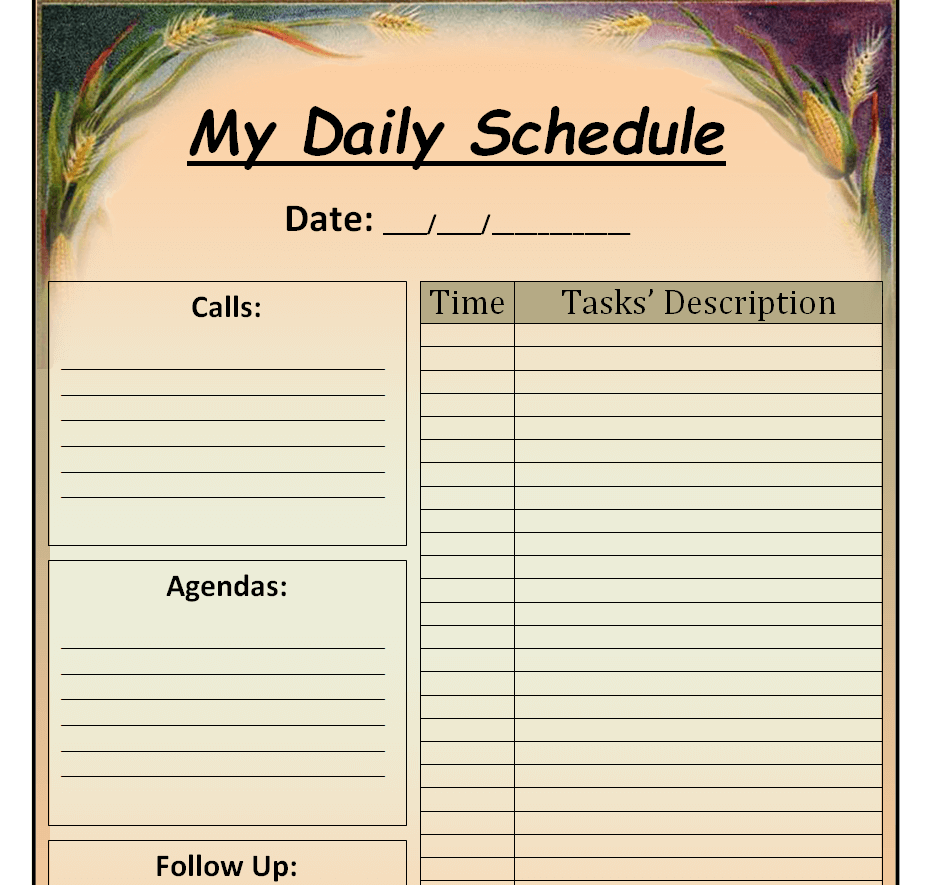 My Daily Schedule

Date: ____/____/____

Calls:

____
____
____
____
____
____

Agendas:

____
____
____
____
____
____

Follow Up:

| Time | Tasks' Description |
|---|---|
| | |
| | |
| | |
| | |
| | |
| | |
| | |
| | |
| | |
| | |
| | |
| | |
| | |
| | |
| | |
| | |
| | |
| | |
| | |
| | |
| | |
| | |
| | |
| | |